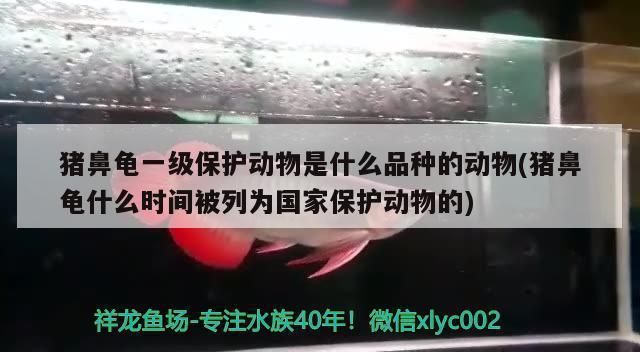 猪鼻龟一级保护动物是什么品种的动物(猪鼻龟什么时间被列为国家保护动物的)

祥龙鱼场-专注水族40年！微信xlyc002